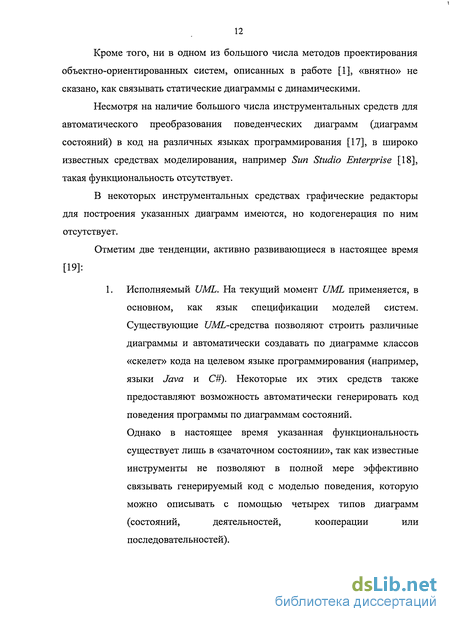 12

Кроме того, ни в одном из большого числа методов проектирования объектно-ориентированных систем, описанных в работе [1], «внятно» не сказано, как связывать статические диаграммы с динамическими.

Несмотря на наличие большого числа инструментальных средств для автоматического преобразования поведенческих диаграмм (диаграмм состояний) в код на различных языках программирования [17], в широко известных средствах моделирования, например Sun Studio Enterprise [18], такая функциональность отсутствует.

В некоторых инструментальных средствах графические редакторы для построения указанных диаграмм имеются, но кодогенерация по ним отсутствует.

Отметим две тенденции, активно развивающиеся в настоящее время [19]:

1. Исполняемый UML. На текущий момент UML применяется, в основном, как язык спецификации моделей систем. Существующие UML-средства позволяют строить различные диаграммы и автоматически создавать по диаграмме классов «скелет» кода на целевом языке программирования (например, языки Java и C#). Некоторые их этих средств также предоставляют возможность автоматически генерировать код поведения программы по диаграммам состояний.

Однако в настоящее время указанная функциональность существует лишь в «зачаточном состоянии», так как известные инструменты не позволяют в полной мере эффективно связывать генерируемый код с моделью поведения, которую можно описывать с помощью четырех типов диаграмм (состояний, деятельностей, кооперации или последовательностей).

dsLib.net
библиотека диссертаций